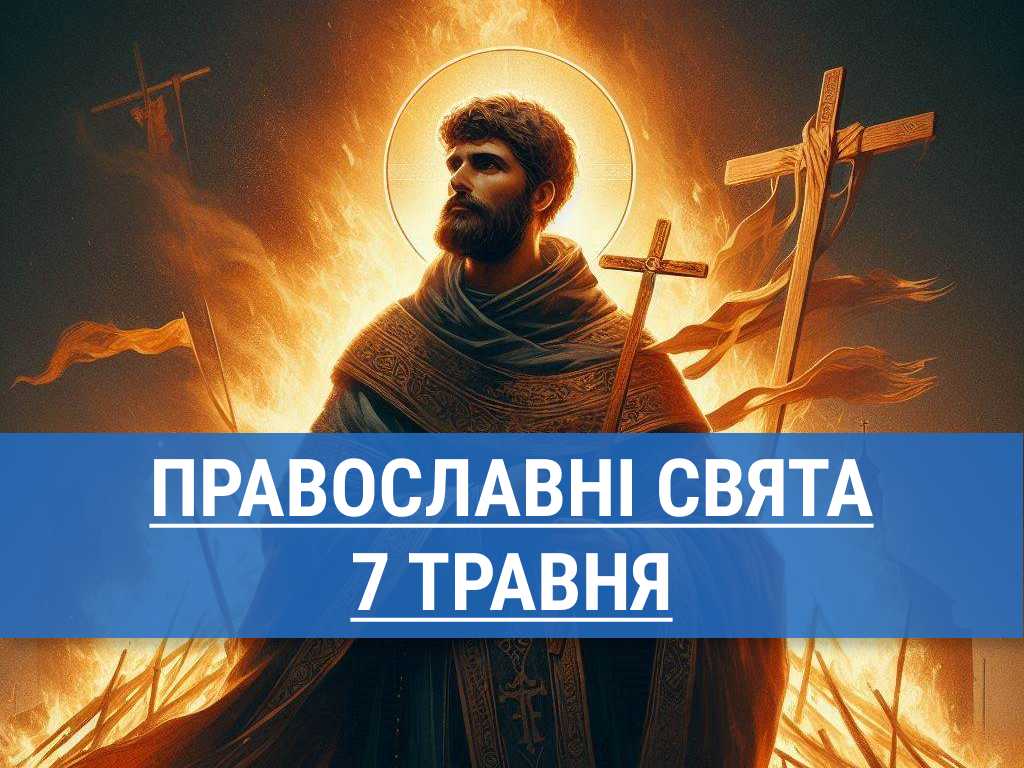 ПРАВОСЛАВНІ СВЯТА
7 ТРАВНЯ